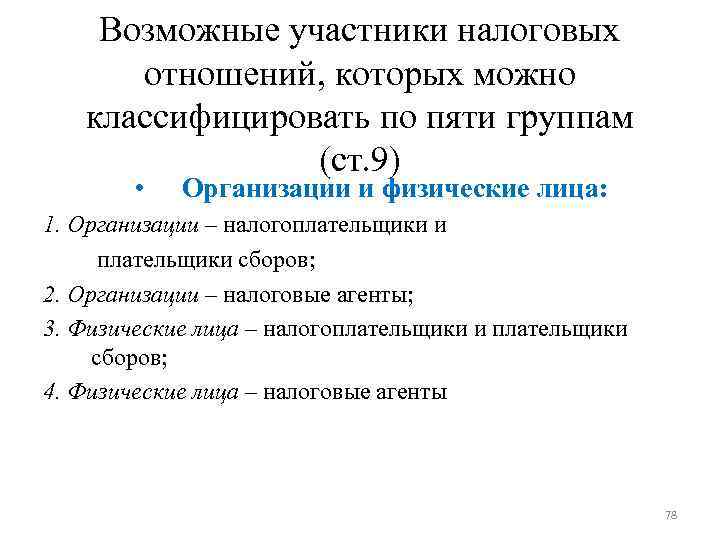 Возможные участники налоговых отношений, которых можно классифицировать по пяти группам (ст.9)

• Организации и физические лица:

1. Организации – налогоплательщики и плательщики сборов;

2. Организации – налоговые агенты;

3. Физические лица – налогоплательщики и плательщики сборов;

4. Физические лица – налоговые агенты

78